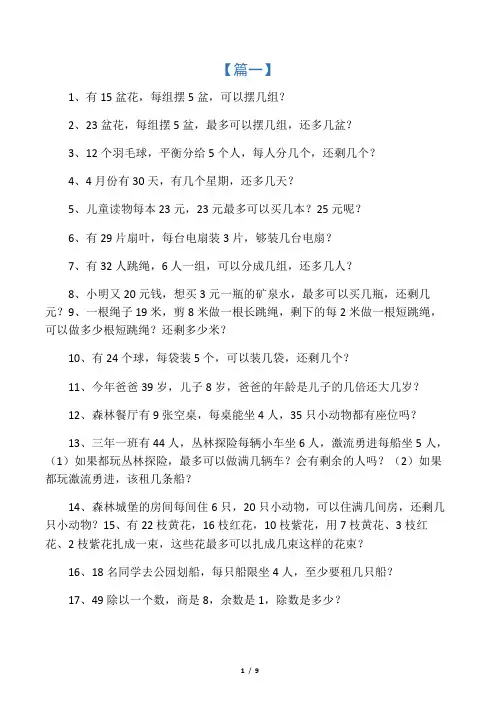 【篇一】

1、有 15 盆花，每组摆 5 盆，可以摆几组？

2、23 盆花，每组摆 5 盆，最多可以摆几组，还多几盆？

3、12 个羽毛球，平衡分给 5 个人，每人分几个，还剩几个？

4、4 月份有 30 天，有几个星期，还多几天？

5、儿童读物每本 23 元，23 元最多可以买几本？25 元呢？

6、有 29 片扇叶，每台电扇装 3 片，够装几台电扇？

7、有 32 人跳绳，6 人一组，可以分成几组，还多几人？

8、小明又 20 元钱，想买 3 元一瓶的矿泉水，最多可以买几瓶，还剩几元？9、一根绳子 19 米，剪 8 米做一根长跳绳，剩下的每 2 米做一根短跳绳，可以做多少根短跳绳？还剩多少米？

10、有 24 个球，每袋装 5 个，可以装几袋，还剩几个？

11、今年爸爸 39 岁，儿子 8 岁，爸爸的年龄是儿子的几倍还大几岁？

12、森林餐厅有 9 张空桌，每桌能坐 4 人，35 只小动物都有座位吗？

13、三年一班有 44 人，丛林探险每辆小车坐 6 人，激流勇进每船坐 5 人，（1）如果都玩丛林探险，最多可以做满几辆车？会有剩余的人吗？（2）如果都玩激流勇进，该租几条船？

14、森林城堡的房间每间住 6 只，20 只小动物，可以住满几间房，还剩几只小动物？15、有 22 枝黄花，16 枝红花，10 枝紫花，用 7 枝黄花、3 枝红花、2 枝紫花扎成一束，这些花最多可以扎成几束这样的花束？

16、18 名同学去公园划船，每只船限坐 4 人，至少要租几只船？

17、49 除以一个数，商是 8，余数是 1，除数是多少？

1 / 9